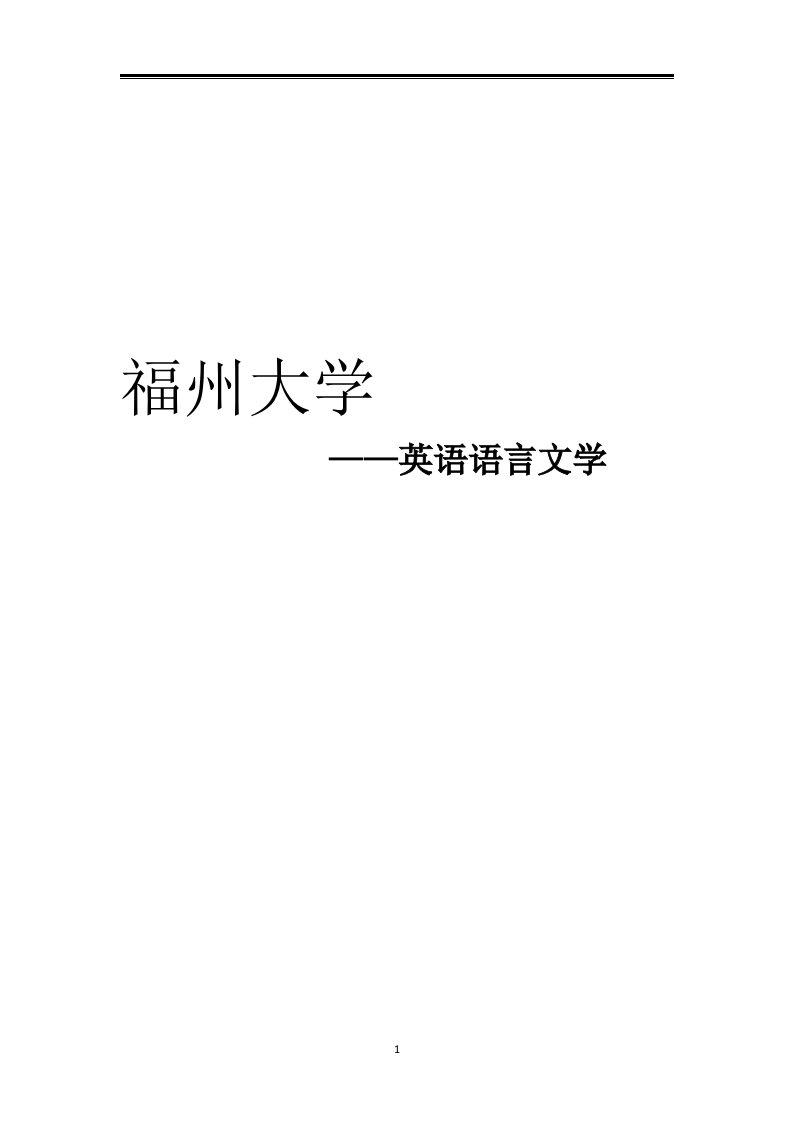 福州大学

——英语语言文学

1